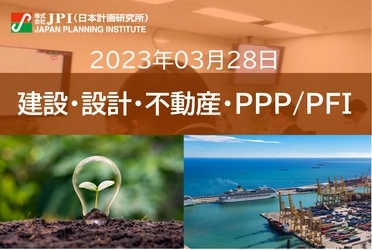 株式会社 JPI（日本計画研究所）
JAPAN PLANNING INSTITUTE

2023年03月28日

建設・設計・不動産・PPP/PFI